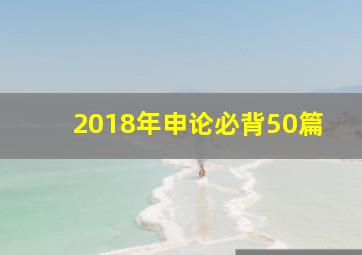 2018年申论必背50篇